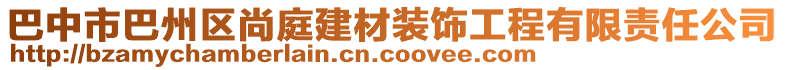 巴中市巴州区尚庭建材装饰工程有限责任公司
http://bzamychamberlain.cn.coovee.com